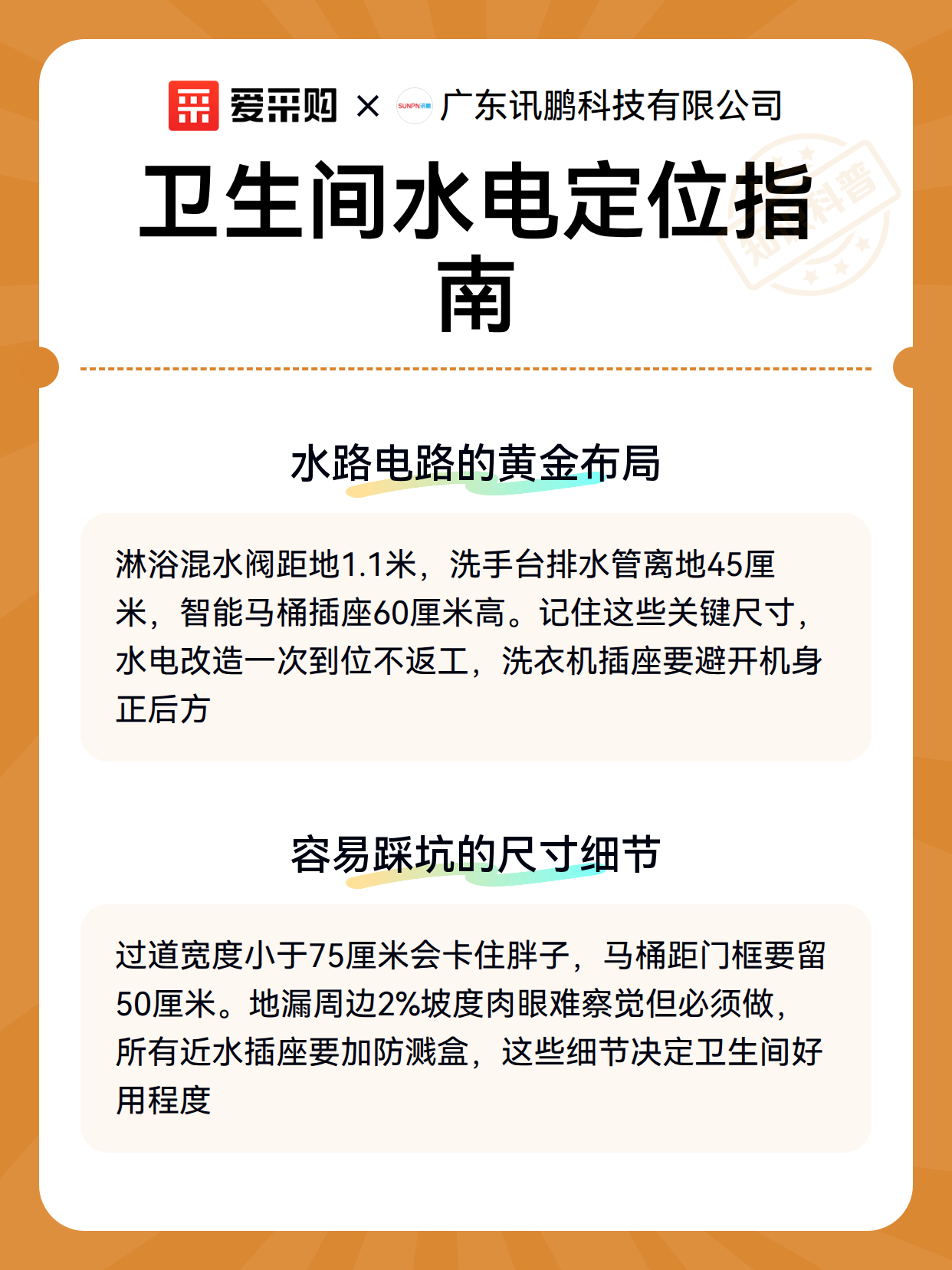 爱采购 × 广东讯鹏科技有限公司

卫生间水电定位指南

水路电路的黄金布局

淋浴混水阀距地1.1米，洗手台排水管离地45厘米，智能马桶插座60厘米高。记住这些关键尺寸，水电改造一次到位不返工，洗衣机插座要避开机身正后方

容易踩坑的尺寸细节

过道宽度小于75厘米会卡住胖子，马桶距门框要留50厘米。地漏周边2%坡度肉眼难察觉但必须做，所有近水插座要加防溅盒，这些细节决定卫生间好用程度

知识科普